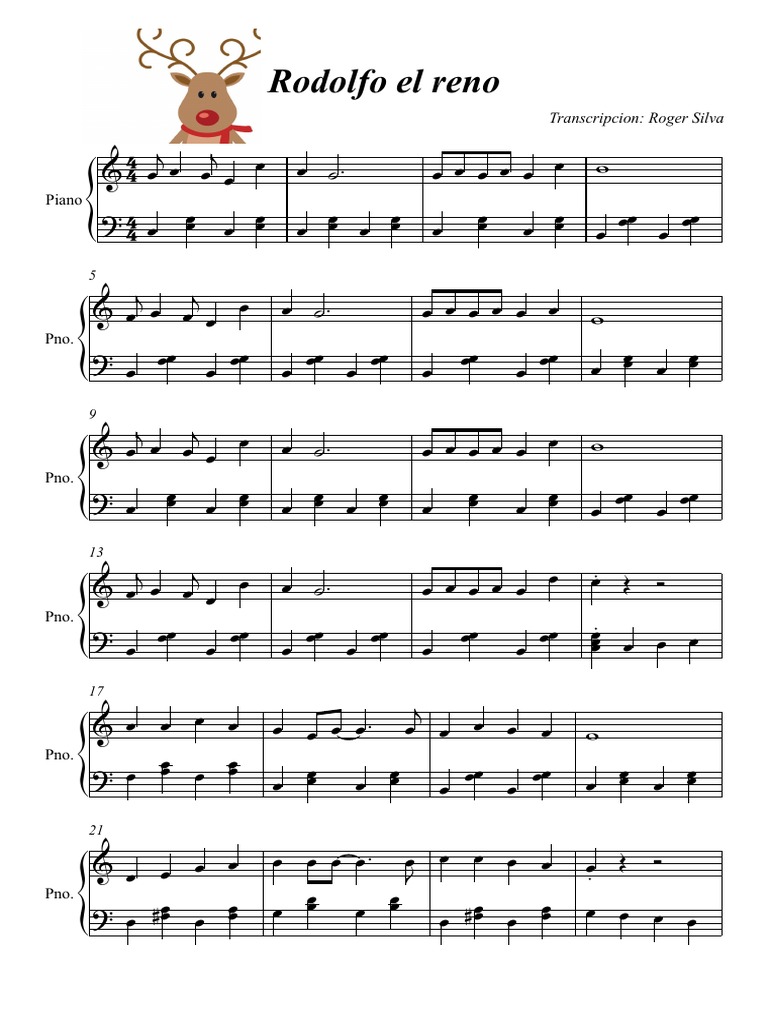 Rodolfo el reno

Transcripcion: Roger Silva

Piano

5

Pno.

9

Pno.

13

Pno.

17

Pno.

21

Pno.